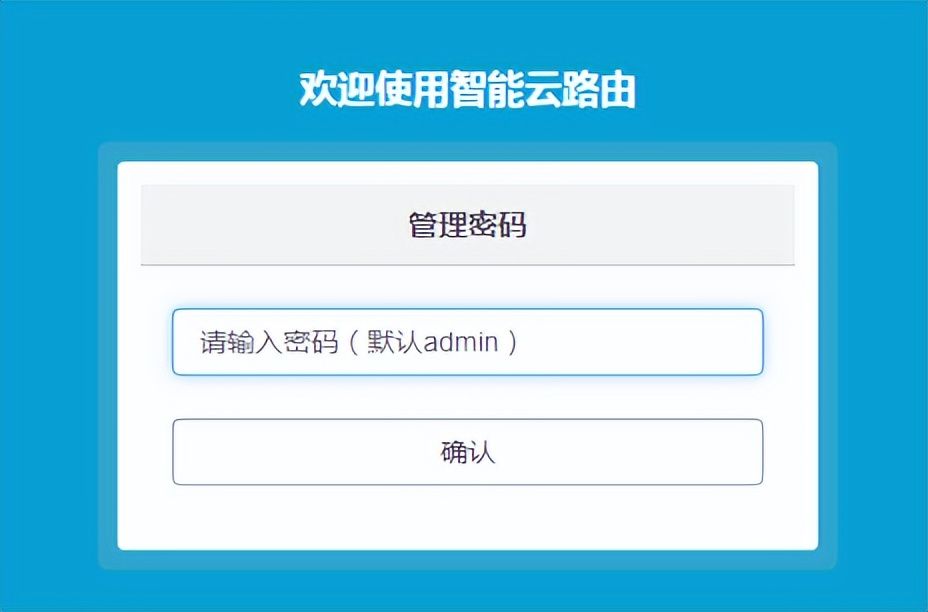 欢迎使用智能云路由

管理密码

请输入密码（默认admin）

确认